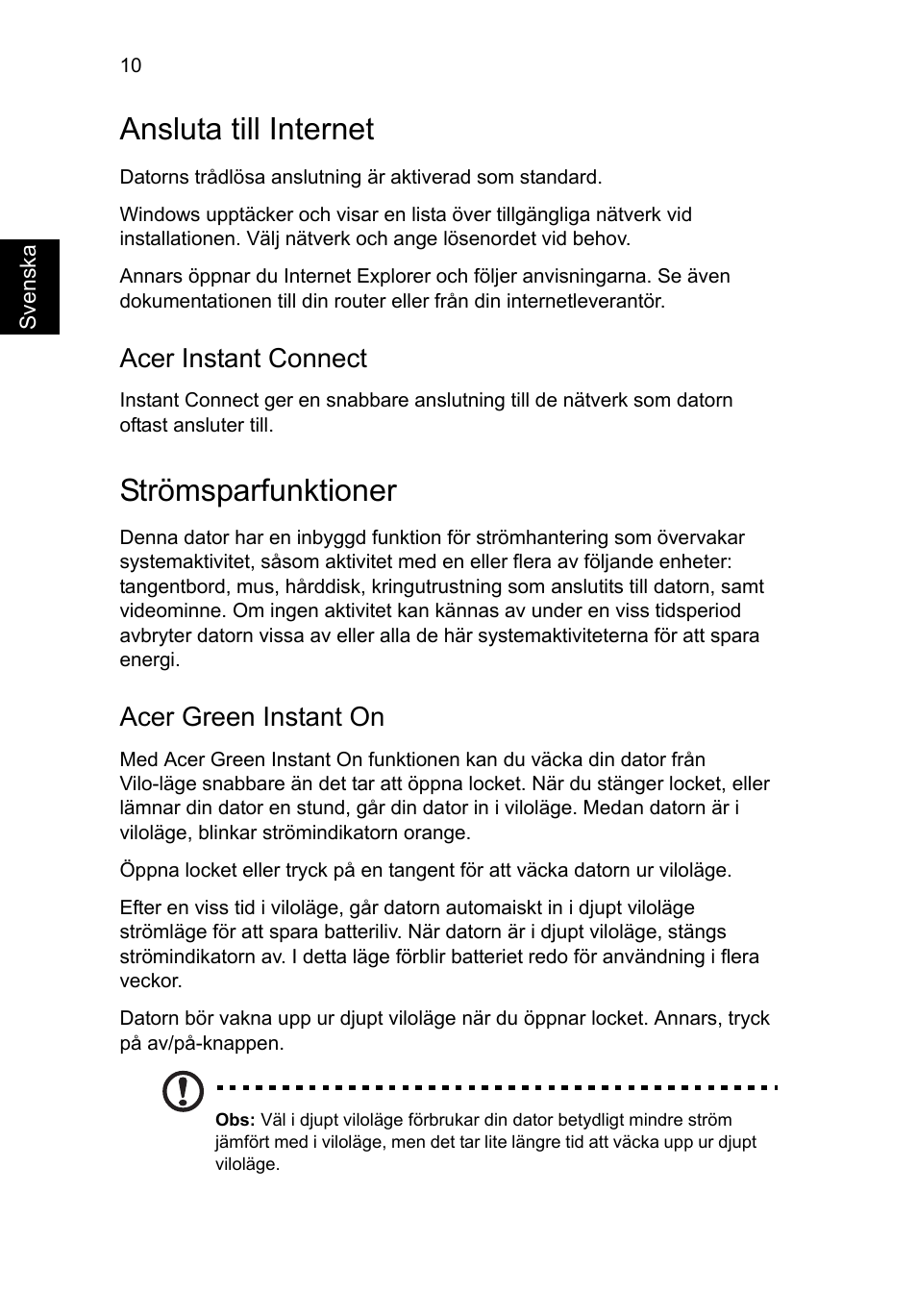 10

Svenska

Ansluta till Internet

Datorns trådlösa anslutning är aktiverad som standard.

Windows upptäcker och visar en lista över tillgängliga nätverk vid installationen. Välj nätverk och ange lösenordet vid behov.

Annars öppnar du Internet Explorer och följer anvisningarna. Se även dokumentationen till din router eller från din internetleverantör.

Acer Instant Connect

Instant Connect ger en snabbare anslutning till de nätverk som datorn oftast ansluter till.

Strömsparfunktioner

Denna dator har en inbyggd funktion för strömhantering som övervakar systemaktivitet, såsom aktivitet med en eller flera av följande enheter: tangentbord, mus, hårddisk, kringutrustning som anslutits till datorn, samt videominne. Om ingen aktivitet kan kännas av under en viss tidsperiod avbryter datorn vissa av eller alla de här systemaktiviteterna för att spara energi.

Acer Green Instant On

Med Acer Green Instant On funktionen kan du väcka din dator från Vilo-läge snabbare än det tar att öppna locket. När du stänger locket, eller lämnar din dator en stund, går din dator in i viloläge. Medan datorn är i viloläge, blinkar strömindikatorn orange.

Öppna locket eller tryck på en tangent för att väcka datorn ur viloläge.

Efter en viss tid i viloläge, går datorn automaiskt in i djupt viloläge strömläge för att spara batteriliv. När datorn är i djupt viloläge, stängs strömindikatorn av. I detta läge förblir batteriet redo för användning i flera veckor.

Datorn bör vakna upp ur djupt viloläge när du öppnar locket. Annars, tryck på av/på-knappen.

Obs: Väl i djupt viloläge förbrukar din dator betydligt mindre ström jämfört med i viloläge, men det tar lite längre tid att väcka upp ur djupt viloläge.